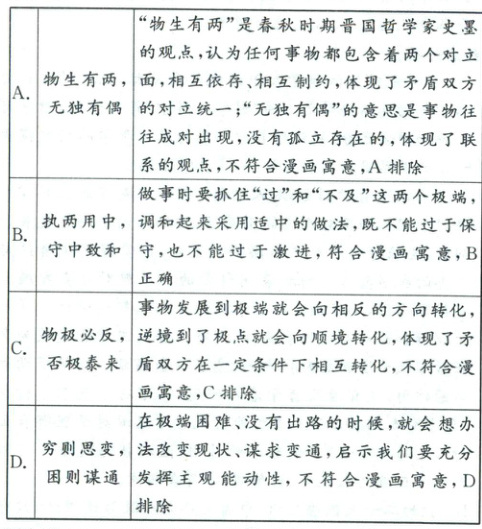 | | | |
|---|---|---|
| A. | 物生有两，无独有偶 | “物生有两”是春秋时期晋国哲学家史墨的观点，认为任何事物都包含着两个对立面，相互依存、相互制约，体现了矛盾双方的对立统一；“无独有偶”的意思是事物往往成对出现，没有孤立存在的，体现了联系的观点，不符合漫画寓意，A 排除 |
| B. | 执两用中，守中致和 | 做事时要抓住“过”和“不及”这两个极端，调和起来采用适中的做法，既不能过于保守，也不能过于激进，符合漫画寓意，B 正确 |
| C. | 物极必反，否极泰来 | 事物发展到极端就会向相反的方向转化，逆境到了极点就会向顺境转化，体现了矛盾双方在一定条件下相互转化，不符合漫画寓意，C 排除 |
| D. | 穷则思变，困则谋通 | 在极端困难、没有出路的时候，就会想办法改变现状、谋求变通，启示我们要充分发挥主观能动性，不符合漫画寓意，D 排除 |